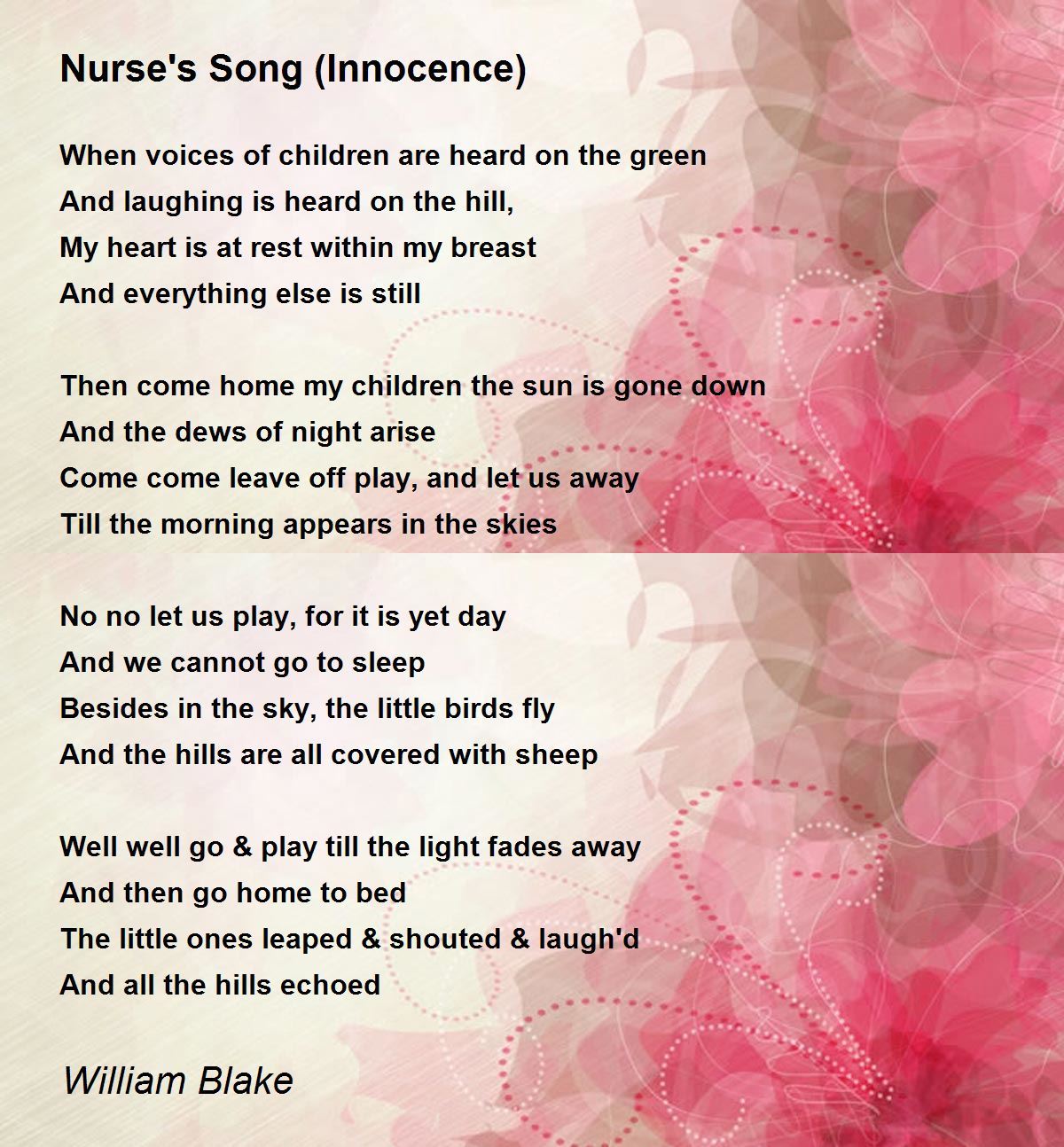 Nurse's Song (Innocence)

When voices of children are heard on the green
And laughing is heard on the hill,
My heart is at rest within my breast
And everything else is still

Then come home my children the sun is gone down
And the dews of night arise
Come come leave off play, and let us away
Till the morning appears in the skies

No no let us play, for it is yet day
And we cannot go to sleep
Besides in the sky, the little birds fly
And the hills are all covered with sheep

Well well go & play till the light fades away
And then go home to bed
The little ones leaped & shouted & laugh'd
And all the hills echoed

William Blake